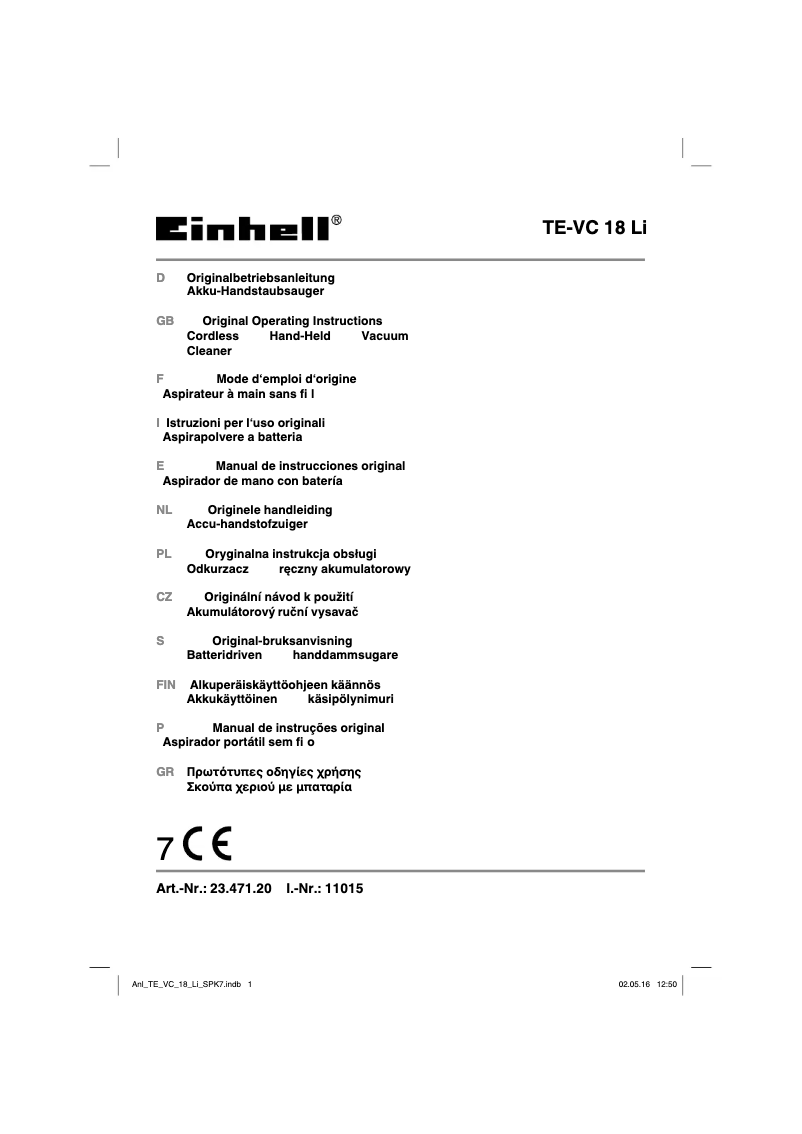 Einhell®

TE-VC 18 Li

D Originalbetriebsanleitung
Akku-Handstaubsauger

GB Original Operating Instructions
Cordless Hand-Held Vacuum Cleaner

F Mode d'emploi d'origine
Aspirateur à main sans fi l

I Istruzioni per l'uso originali
Aspirapolvere a batteria

E Manual de instrucciones original
Aspirador de mano con batería

NL Originele handleiding
Accu-handstofzuiger

PL Oryginalna instrukcja obsługi
Odkurzacz ręczny akumulatorowy

CZ Originální návod k použití
Akumulátorový ruční vysavač

S Original-bruksanvisning
Batteridriven handdammsugare

FIN Alkuperäiskäyttöohjeen käännös
Akkukäyttöinen käsipölynimuri

P Manual de instruções original
Aspirador portátil sem fi o

GR Πρωτότυπες οδηγίες χρήσης
Σκούπα χεριού με μπαταρία

7 CE

Art.-Nr.: 23.471.20 I.-Nr.: 11015

Anl_TE_VC_18_Li_SPK7.indb 1

02.05.16 12:50